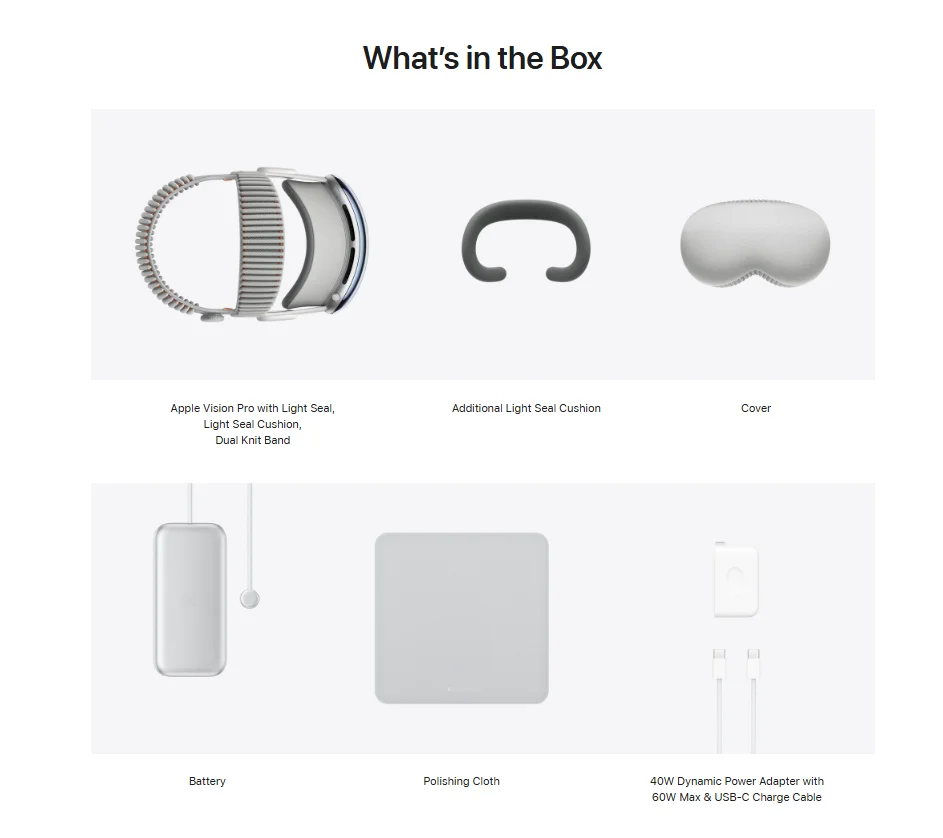 What's in the Box

Apple Vision Pro with Light Seal,
Light Seal Cushion,
Dual Knit Band

Additional Light Seal Cushion

Cover

Battery

Polishing Cloth

40W Dynamic Power Adapter with
60W Max & USB-C Charge Cable